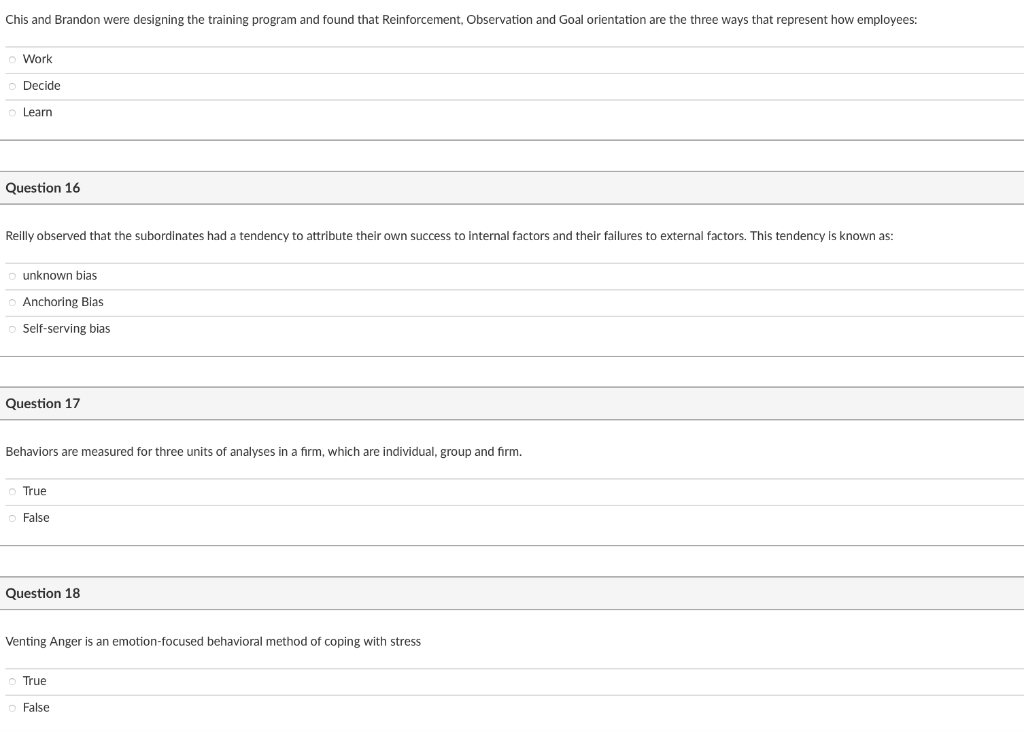 Chis and Brandon were designing the training program and found that Reinforcement, Observation and Goal orientation are the three ways that represent how employees:

Work

Decide

Learn

Question 16

Reilly observed that the subordinates had a tendency to attribute their own success to internal factors and their failures to external factors. This tendency is known as:

unknown bias

Anchoring Bias

Self-serving bias

Question 17

Behaviors are measured for three units of analyses in a firm, which are individual, group and firm.

True

False

Question 18

Venting Anger is an emotion-focused behavioral method of coping with stress

True

False